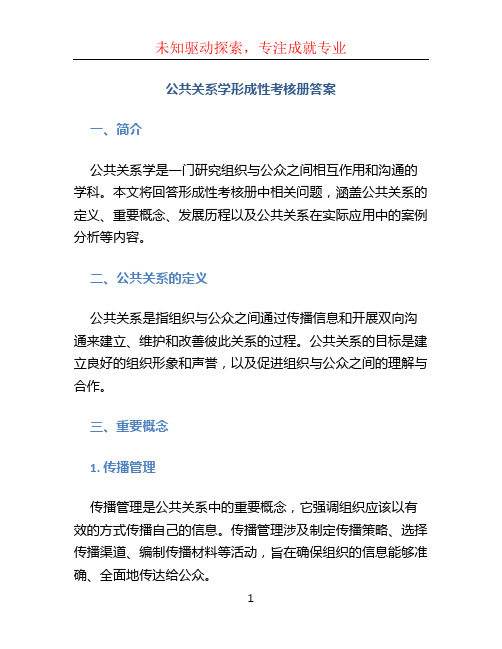 未知驱动探索，专注成就专业

公共关系学形成性考核册答案

一、简介

公共关系学是一门研究组织与公众之间相互作用和沟通的学科。本文将回答形成性考核册中相关问题，涵盖公共关系的定义、重要概念、发展历程以及公共关系在实际应用中的案例分析等内容。

二、公共关系的定义

公共关系是指组织与公众之间通过传播信息和开展双向沟通来建立、维护和改善彼此关系的过程。公共关系的目标是建立良好的组织形象和声誉，以及促进组织与公众之间的理解与合作。

三、重要概念

1. 传播管理

传播管理是公共关系中的重要概念，它强调组织应该以有效的方式传播自己的信息。传播管理涉及制定传播策略、选择传播渠道、编制传播材料等活动，旨在确保组织的信息能够准确、全面地传达给公众。

1